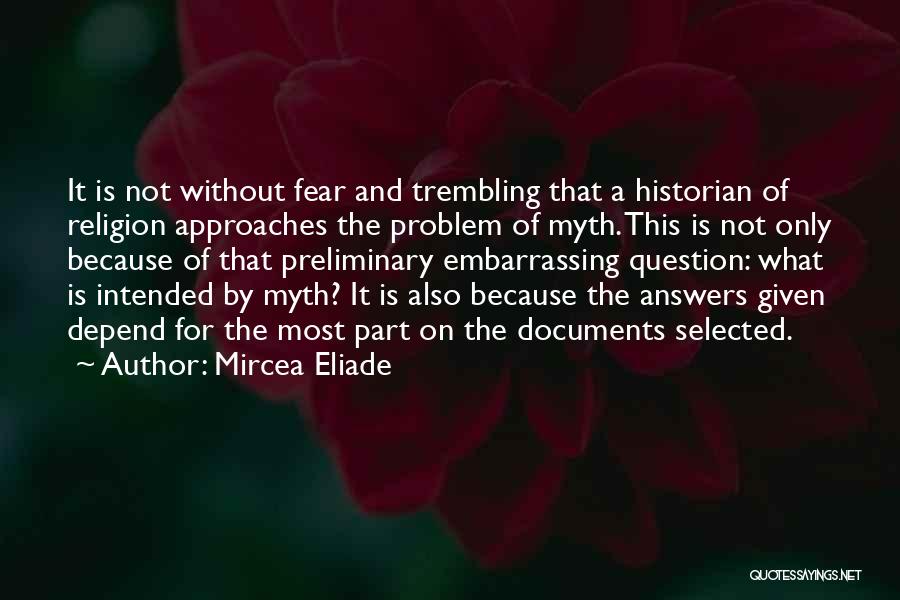 It is not without fear and trembling that a historian of religion approaches the problem of myth. This is not only because of that preliminary embarrassing question: what is intended by myth? It is also because the answers given depend for the most part on the documents selected.
~ Author: Mircea Eliade

QUOTESSAYINGS.NET